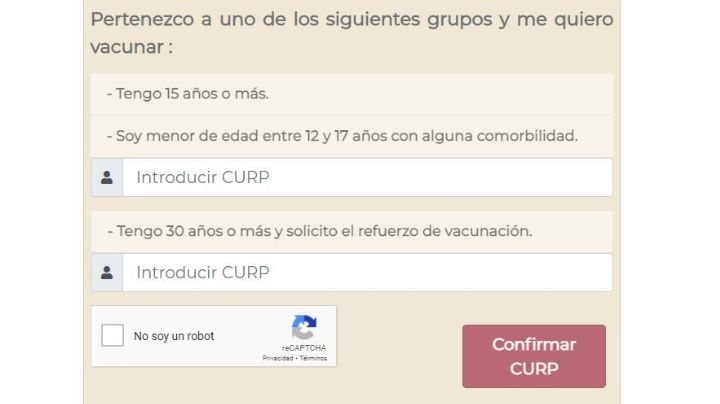 Pertenezco a uno de los siguientes grupos y me quiero vacunar :

- Tengo 15 años o más.

- Soy menor de edad entre 12 y 17 años con alguna comorbilidad.

Introducir CURP

- Tengo 30 años o más y solicito el refuerzo de vacunación.

Introducir CURP

No soy un robot

reCAPTCHA
Privacidad - Términos

Confirmar CURP